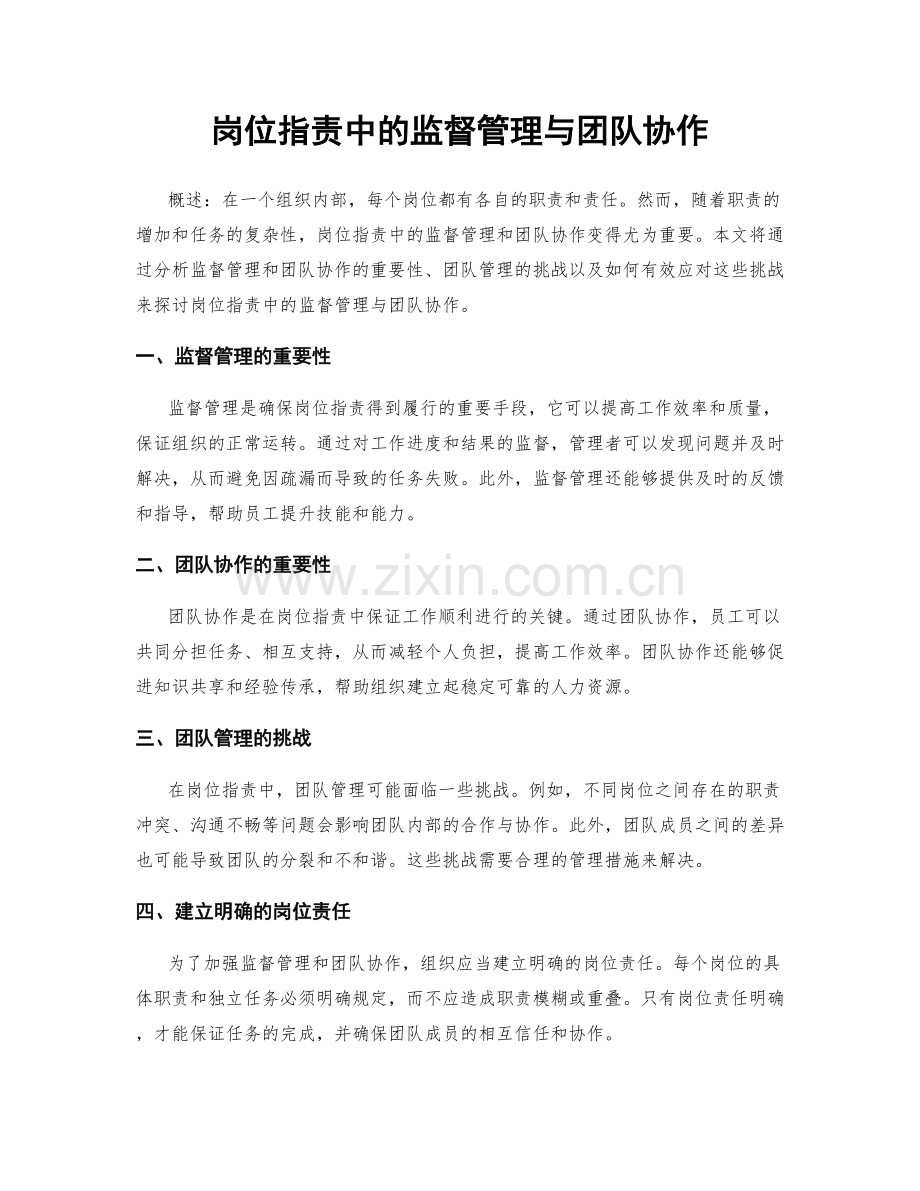 岗位指责中的监督管理与团队协作

概述：在一个组织内部，每个岗位都有各自的职责和责任。然而，随着职责的增加和任务的复杂性，岗位指责中的监督管理和团队协作变得尤为重要。本文将通过分析监督管理和团队协作的重要性、团队管理的挑战以及如何有效应对这些挑战来探讨岗位指责中的监督管理与团队协作。

一、监督管理的重要性

监督管理是确保岗位指责得到履行的重要手段，它可以提高工作效率和质量，保证组织的正常运转。通过对工作进度和结果的监督，管理者可以发现问题并及时解决，从而避免因疏漏而导致的任务失败。此外，监督管理还能够提供及时的反馈和指导，帮助员工提升技能和能力。

二、团队协作的重要性

www.zixin.com.cn

团队协作是在岗位指责中保证工作顺利进行的关键。通过团队协作，员工可以共同分担任务、相互支持，从而减轻个人负担，提高工作效率。团队协作还能够促进知识共享和经验传承，帮助组织建立起稳定可靠的人力资源。

三、团队管理的挑战

在岗位指责中，团队管理可能面临一些挑战。例如，不同岗位之间存在的职责冲突、沟通不畅等问题会影响团队内部的合作与协作。此外，团队成员之间的差异也可能导致团队的分裂和不和谐。这些挑战需要合理的管理措施来解决。

四、建立明确的岗位责任

为了加强监督管理和团队协作，组织应当建立明确的岗位责任。每个岗位的具体职责和独立任务必须明确规定，而不应造成职责模糊或重叠。只有岗位责任明确，才能保证任务的完成，并确保团队成员的相互信任和协作。